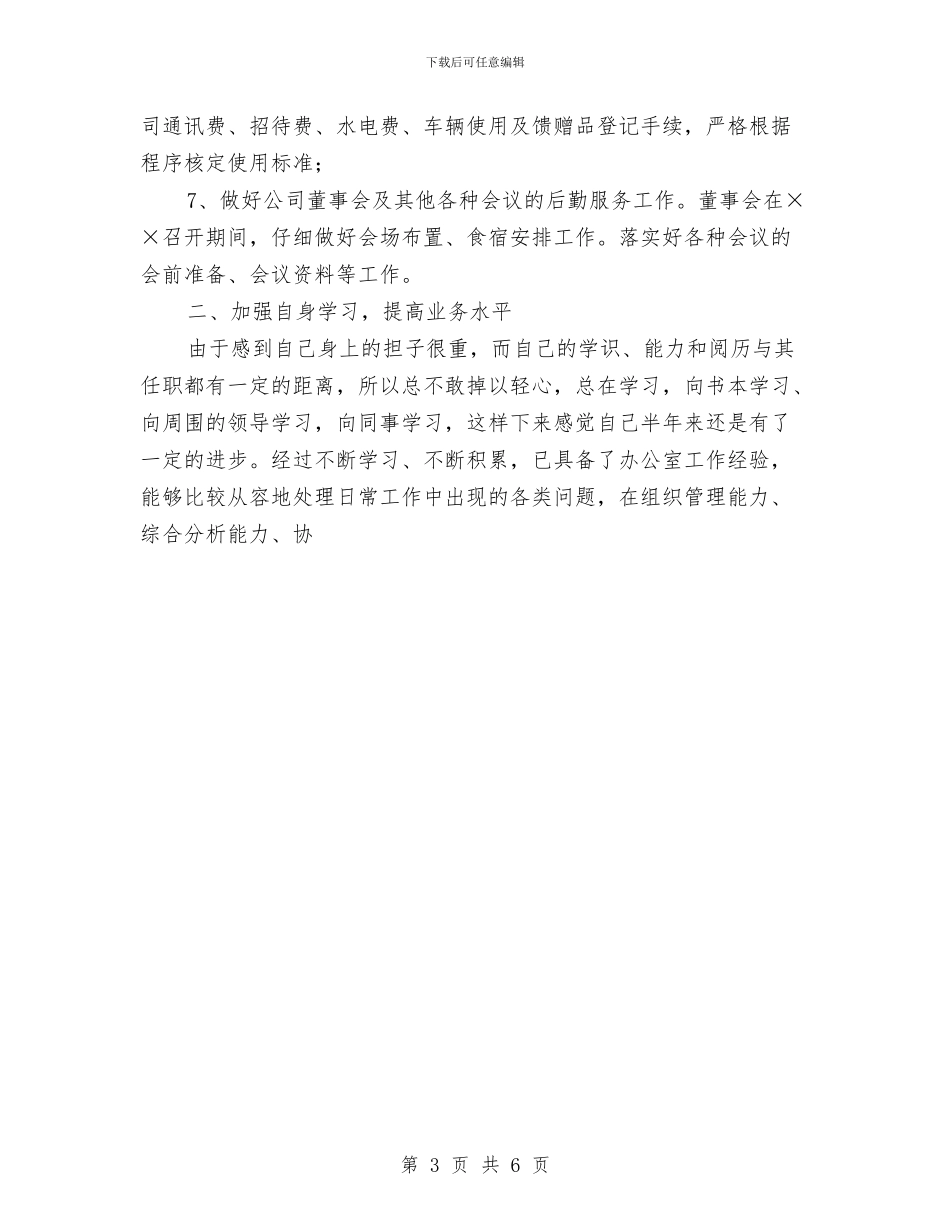 下载后可任意编辑

司通讯费、招待费、水电费、车辆使用及馈赠品登记手续，严格根据程序核定使用标准；

7、做好公司董事会及其他各种会议的后勤服务工作。董事会在××召开期间，仔细做好会场布置、食宿安排工作。落实好各种会议的会前准备、会议资料等工作。

二、加强自身学习，提高业务水平

由于感到自己身上的担子很重，而自己的学识、能力和阅历与其任职都有一定的距离，所以总不敢掉以轻心，总在学习，向书本学习、向周围的领导学习，向同事学习，这样下来感觉自己半年来还是有了一定的进步。经过不断学习、不断积累，已具备了办公室工作经验，能够比较从容地处理日常工作中出现的各类问题，在组织管理能力、综合分析能力、协

第 3 页 共 6 页